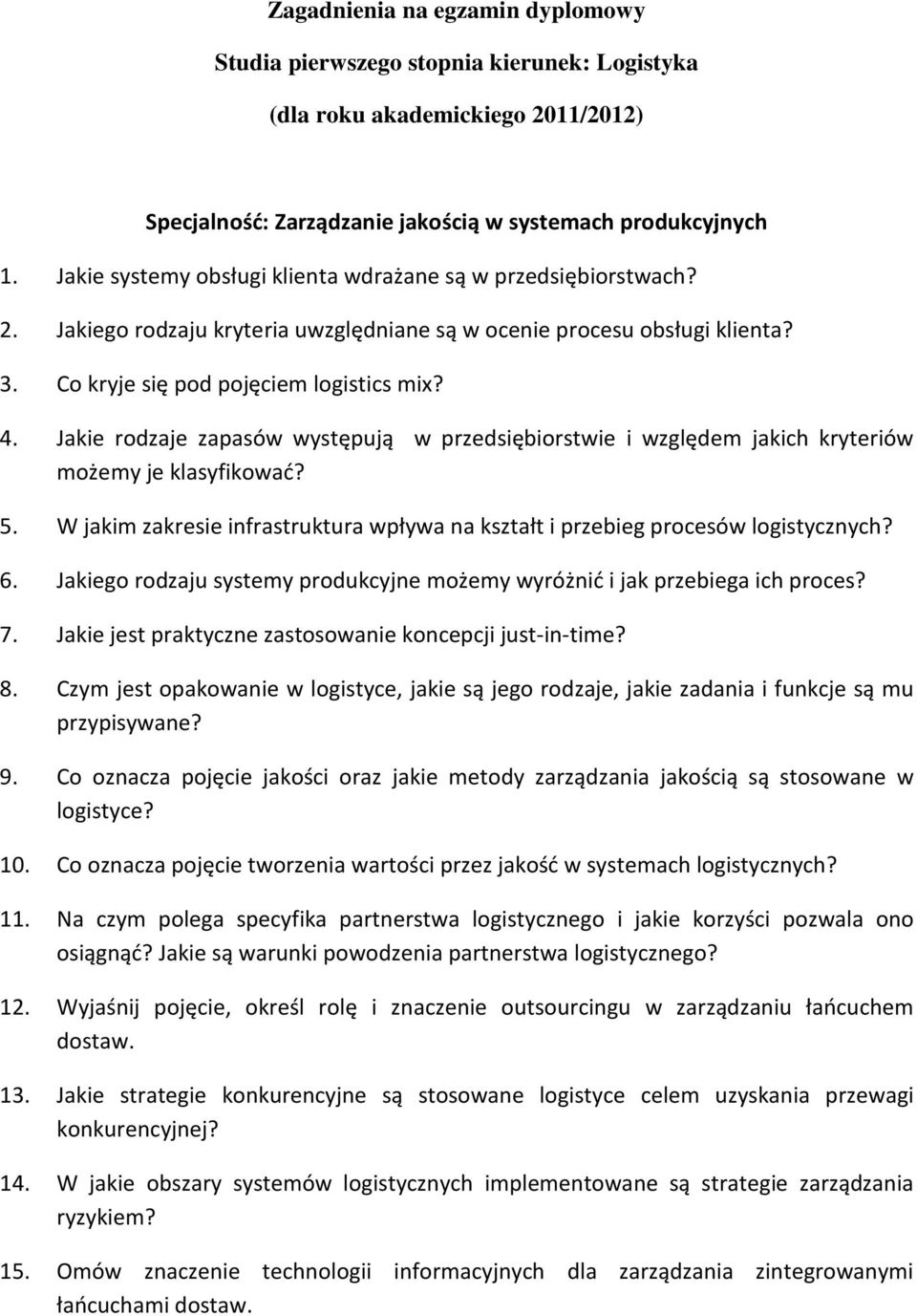 Zagadnienia na egzamin dyplomowy

Studia pierwszego stopnia kierunek: Logistyka

(dla roku akademickiego 2011/2012)

Specjalność: Zarządzanie jakością w systemach produkcyjnych

1. Jakie systemy obsługi klienta wdrażane są w przedsiębiorstwach?
2. Jakiego rodzaju kryteria uwzględniane są w ocenie procesu obsługi klienta?
3. Co kryje się pod pojęciem logistics mix?
4. Jakie rodzaje zapasów występują w przedsiębiorstwie i względem jakich kryteriów możemy je klasyfikować?
5. W jakim zakresie infrastruktura wpływa na kształt i przebieg procesów logistycznych?
6. Jakiego rodzaju systemy produkcyjne możemy wyróżnić i jak przebiega ich proces?
7. Jakie jest praktyczne zastosowanie koncepcji just-in-time?
8. Czym jest opakowanie w logistyce, jakie są jego rodzaje, jakie zadania i funkcje są mu przypisywane?
9. Co oznacza pojęcie jakości oraz jakie metody zarządzania jakością są stosowane w logistyce?
10. Co oznacza pojęcie tworzenia wartości przez jakość w systemach logistycznych?
11. Na czym polega specyfika partnerstwa logistycznego i jakie korzyści pozwala ono osiągnąć? Jakie są warunki powodzenia partnerstwa logistycznego?
12. Wyjaśnij pojęcie, określ rolę i znaczenie outsourcingu w zarządzaniu łańcuchem dostaw.
13. Jakie strategie konkurencyjne są stosowane logistyce celem uzyskania przewagi konkurencyjnej?
14. W jakie obszary systemów logistycznych implementowane są strategie zarządzania ryzykiem?
15. Omów znaczenie technologii informacyjnych dla zarządzania zintegrowanymi łańcuchami dostaw.